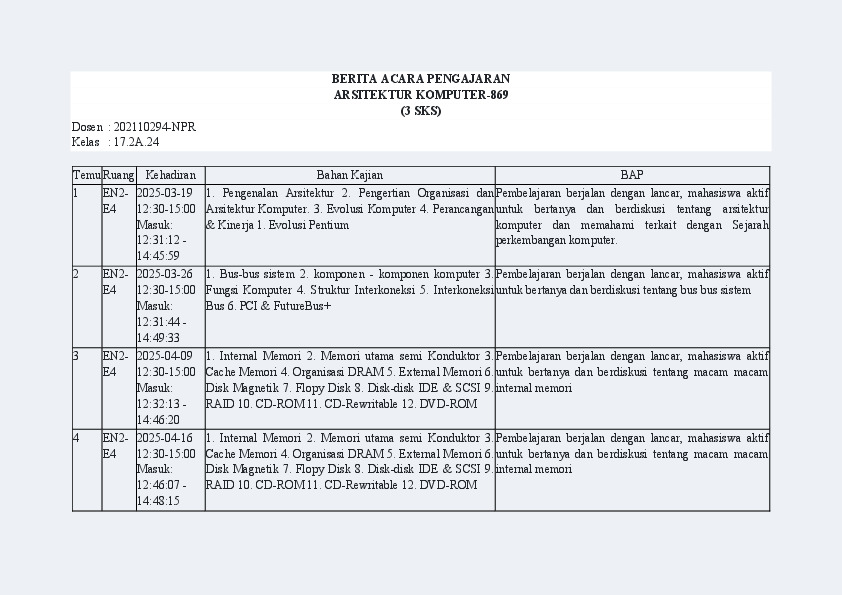 BERITA ACARA PENGAJARAN
ARSITEKTUR KOMPUTER-869
(3 SKS)

Dosen : 202110294-NPR
Kelas : 17.2A.24

| Temu | Ruang | Kehadiran | Bahan Kajian | BAP |
|---|---|---|---|---|
| 1 | EN2-E4 | 2025-03-19 12:30-15:00 Masuk: 12:31:12 - 14:45:59 | 1. Pengenalan Arsitektur 2. Pengertian Organisasi dan Arsitektur Komputer. 3. Evolusi Komputer 4. Perancangan & Kinerja 1. Evolusi Pentium | Pembelajaran berjalan dengan lancar, mahasiswa aktif untuk bertanya dan berdiskusi tentang arsitektur komputer dan memahami terkait dengan Sejarah perkembangan komputer. |
| 2 | EN2-E4 | 2025-03-26 12:30-15:00 Masuk: 12:31:44 - 14:49:33 | 1. Bus-bus sistem 2. komponen - komponen komputer 3. Fungsi Komputer 4. Struktur Interkoneksi 5. Interkoneksi Bus 6. PCI & FutureBus+ | Pembelajaran berjalan dengan lancar, mahasiswa aktif untuk bertanya dan berdiskusi tentang bus bus sistem |
| 3 | EN2-E4 | 2025-04-09 12:30-15:00 Masuk: 12:32:13 - 14:46:20 | 1. Internal Memori 2. Memori utama semi Konduktor 3. Cache Memori 4. Organisasi DRAM 5. External Memori 6. Disk Magnetik 7. Flopy Disk 8. Disk-disk IDE & SCSI 9. RAID 10. CD-ROM 11. CD-Rewritable 12. DVD-ROM | Pembelajaran berjalan dengan lancar, mahasiswa aktif untuk bertanya dan berdiskusi tentang macam macam internal memori |
| 4 | EN2-E4 | 2025-04-16 12:30-15:00 Masuk: 12:46:07 - 14:48:15 | 1. Internal Memori 2. Memori utama semi Konduktor 3. Cache Memori 4. Organisasi DRAM 5. External Memori 6. Disk Magnetik 7. Flopy Disk 8. Disk-disk IDE & SCSI 9. RAID 10. CD-ROM 11. CD-Rewritable 12. DVD-ROM | Pembelajaran berjalan dengan lancar, mahasiswa aktif untuk bertanya dan berdiskusi tentang macam macam internal memori |